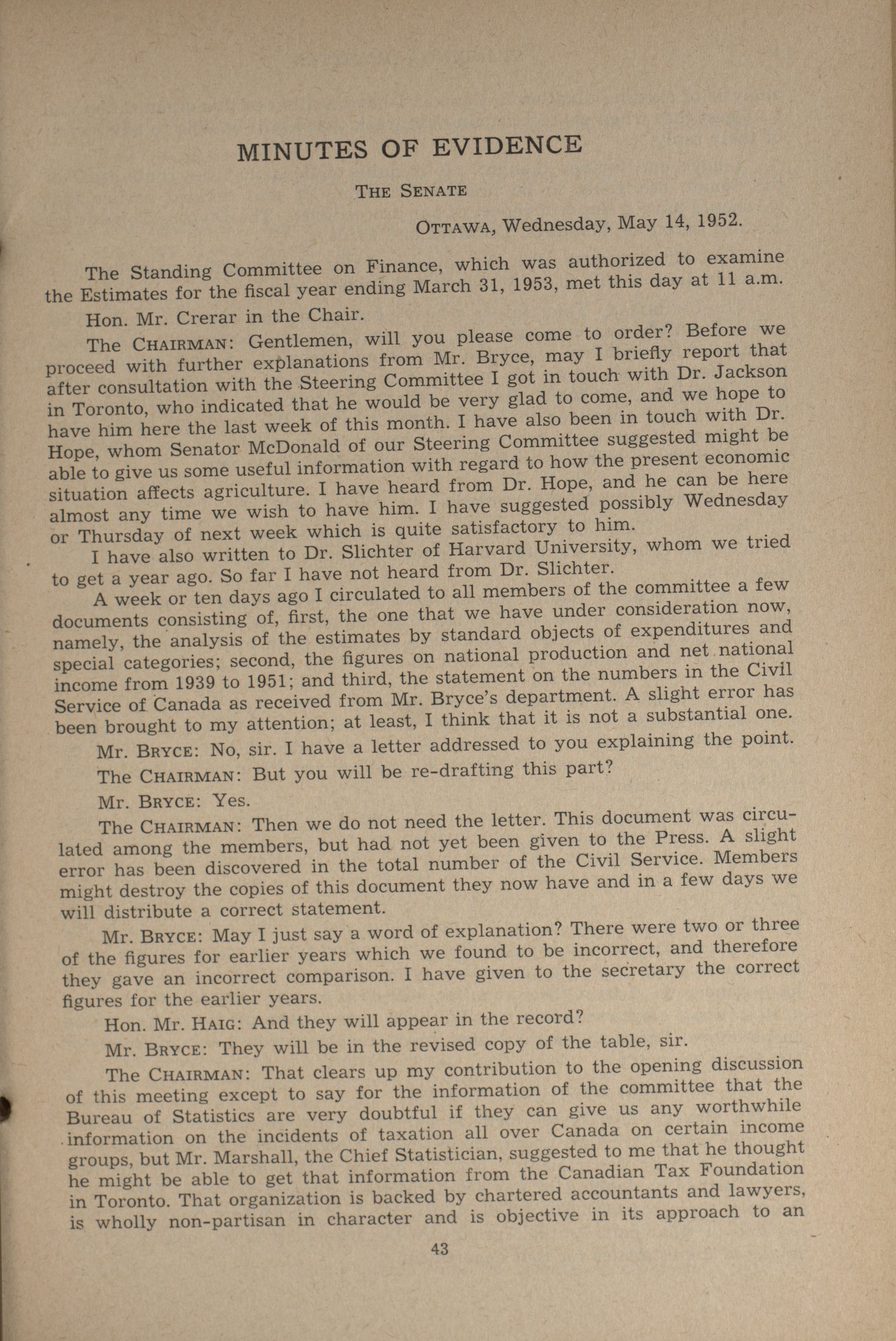 MINUTES OF EVIDENCE

THE SENATE

OTTAWA, Wednesday, May 14, 1952.

The Standing Committee on Finance, which was authorized to examine the Estimates for the fiscal year ending March 31, 1953, met this day at 11 a.m.

Hon. Mr. Crerar in the Chair.

The CHAIRMAN: Gentlemen, will you please come to order? Before we proceed with further explanations from Mr. Bryce, may I briefly report that after consultation with the Steering Committee I got in touch with Dr. Jackson in Toronto, who indicated that he would be very glad to come, and we hope to have him here the last week of this month. I have also been in touch with Dr. Hope, whom Senator McDonald of our Steering Committee suggested might be able to give us some useful information with regard to how the present economic situation affects agriculture. I have heard from Dr. Hope, and he can be here almost any time we wish to have him. I have suggested possibly Wednesday or Thursday of next week which is quite satisfactory to him.

I have also written to Dr. Slichter of Harvard University, whom we tried to get a year ago. So far I have not heard from Dr. Slichter.

A week or ten days ago I circulated to all members of the committee a few documents consisting of, first, the one that we have under consideration now, namely, the analysis of the estimates by standard objects of expenditures and special categories; second, the figures on national production and net national income from 1939 to 1951; and third, the statement on the numbers in the Civil Service of Canada as received from Mr. Bryce's department. A slight error has been brought to my attention; at least, I think that it is not a substantial one.

Mr. BRYCE: No, sir. I have a letter addressed to you explaining the point.

The CHAIRMAN: But you will be re-drafting this part?

Mr. BRYCE: Yes.

The CHAIRMAN: Then we do not need the letter. This document was circulated among the members, but had not yet been given to the Press. A slight error has been discovered in the total number of the Civil Service. Members might destroy the copies of this document they now have and in a few days we will distribute a correct statement.

Mr. BRYCE: May I just say a word of explanation? There were two or three of the figures for earlier years which we found to be incorrect, and therefore they gave an incorrect comparison. I have given to the secretary the correct figures for the earlier years.

Hon. Mr. HAIG: And they will appear in the record?

Mr. BRYCE: They will be in the revised copy of the table, sir.

The CHAIRMAN: That clears up my contribution to the opening discussion of this meeting except to say for the information of the committee that the Bureau of Statistics are very doubtful if they can give us any worthwhile information on the incidents of taxation all over Canada on certain income groups, but Mr. Marshall, the Chief Statistician, suggested to me that he thought he might be able to get that information from the Canadian Tax Foundation in Toronto. That organization is backed by chartered accountants and lawyers, is wholly non-partisan in character and is objective in its approach to an

43